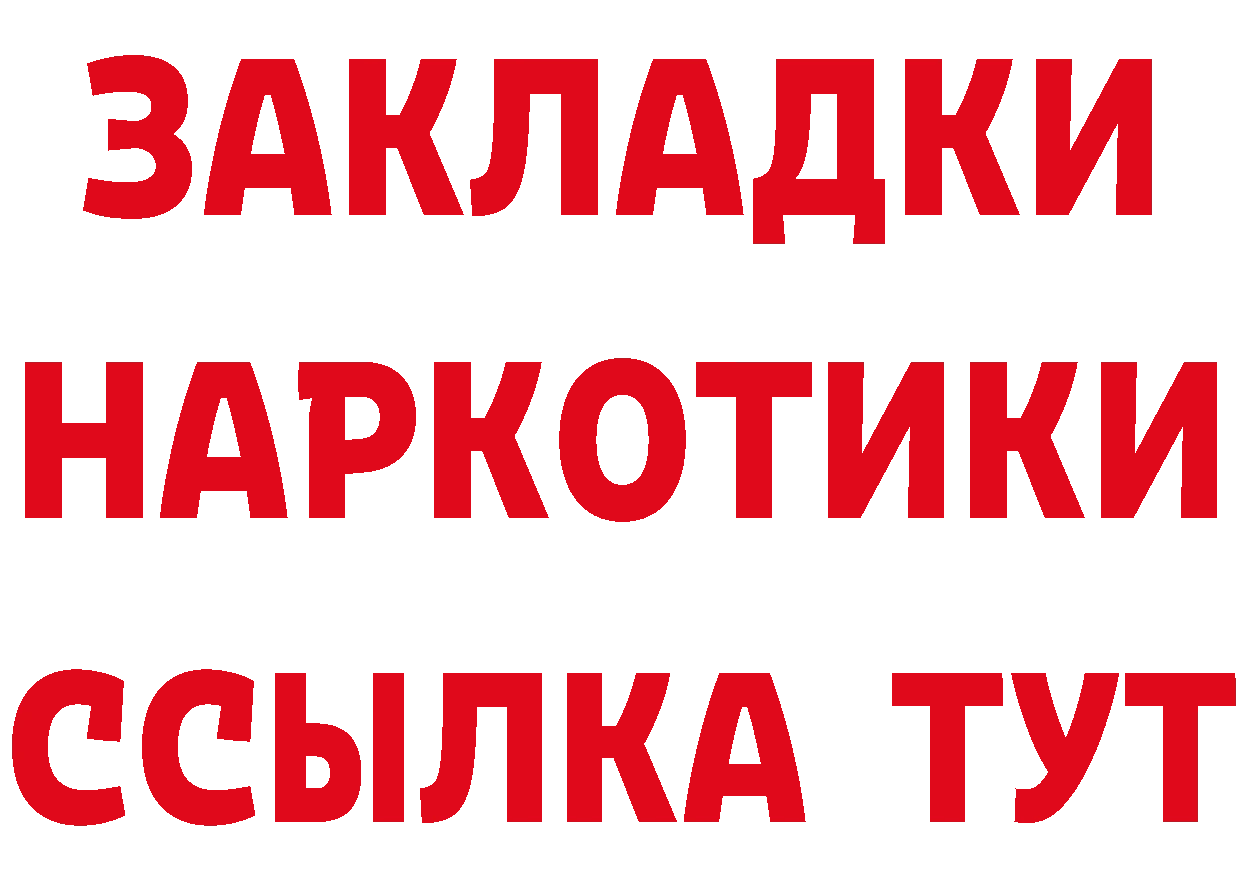 ЗАКЛАДКИ НАРКОТИКИ ССЫЛКА ТУТ